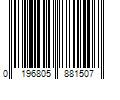 0 196805 881507